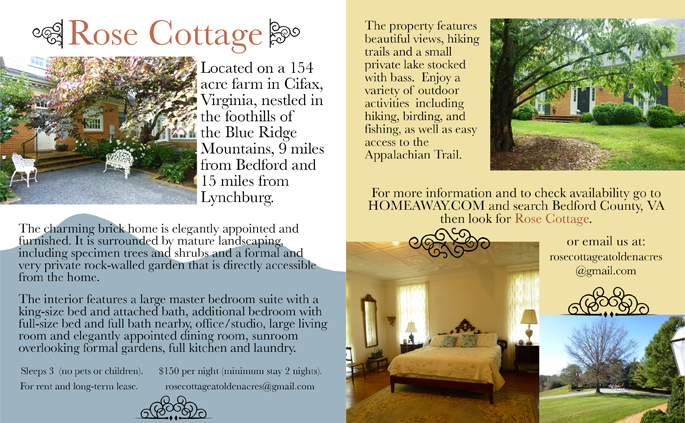 Rose Cottage

Located on a 154 acre farm in Cifax, Virginia, nestled in the foothills of the Blue Ridge Mountains, 9 miles from Bedford and 15 miles from Lynchburg.

The charming brick home is elegantly appointed and furnished. It is surrounded by mature landscaping, including specimen trees and shrubs and a formal and very private rock-walled garden that is directly accessible from the home.

The interior features a large master bedroom suite with a king-size bed and attached bath, additional bedroom with full-size bed and full bath nearby, office/studio, large living room and elegantly appointed dining room, sunroom overlooking formal gardens, full kitchen and laundry.

Sleeps 3 (no pets or children). $150 per night (minimum stay 2 nights).

For rent and long-term lease. rosecottageatoldenacres@gmail.com

The property features beautiful views, hiking trails and a small private lake stocked with bass. Enjoy a variety of outdoor activities including hiking, birding, and fishing, as well as easy access to the Appalachian Trail.

For more information and to check availability go to HOMEAWAY.COM and search Bedford County, VA then look for Rose Cottage.

or email us at:
rosecottageatoldenacres
@gmail.com